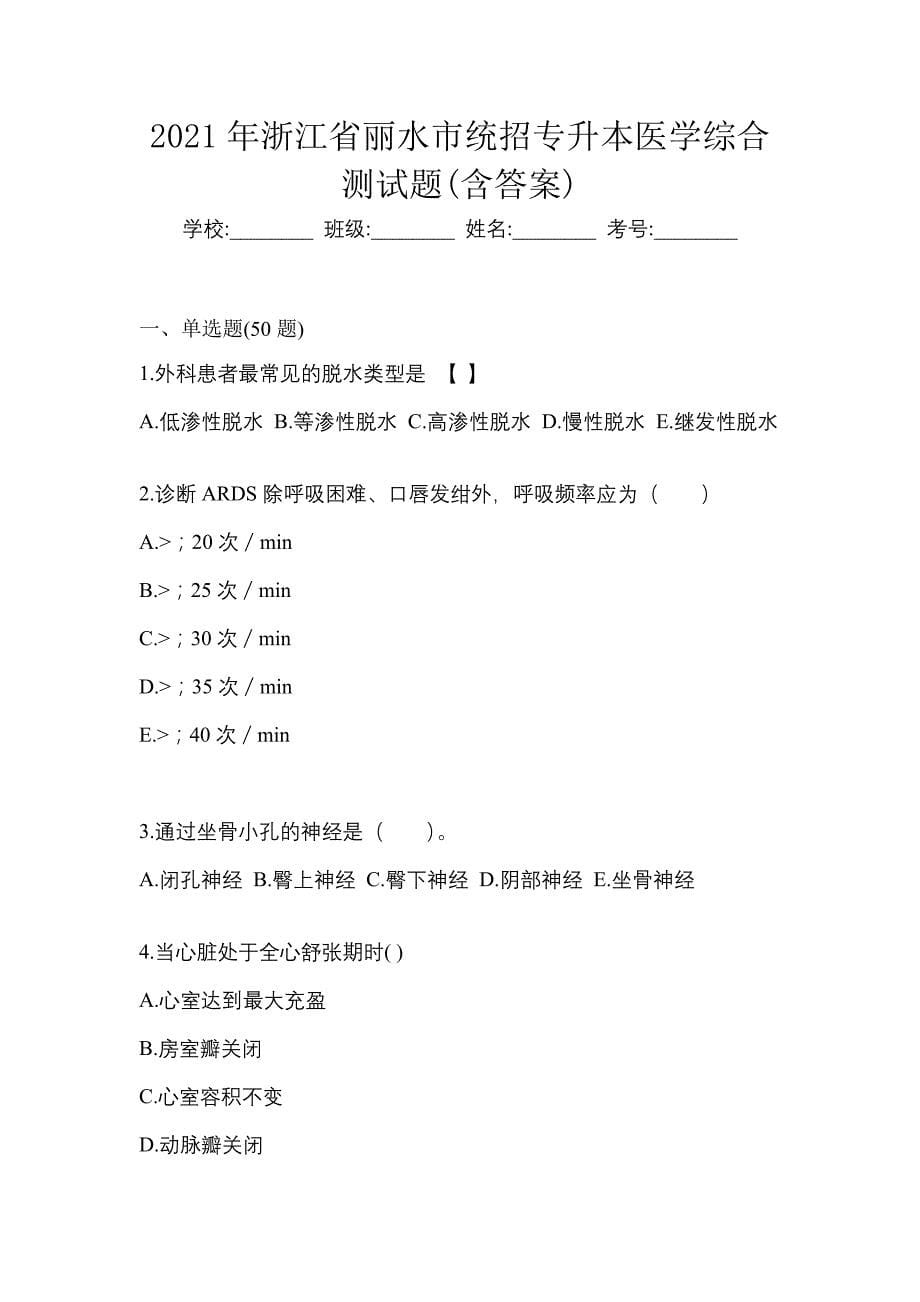 2021 年浙江省丽水市统招专升本医学综合测试题(含答案)

学校:________ 班级:________ 姓名:________ 考号:________

一、单选题(50 题)

1.外科患者最常见的脱水类型是 【 】

A.低渗性脱水 B.等渗性脱水 C.高渗性脱水 D.慢性脱水 E.继发性脱水

2.诊断 ARDS 除呼吸困难、口唇发绀外，呼吸频率应为（　　）

A.>；20 次／min

B.>；25 次／min

C.>；30 次／min

D.>；35 次／min

E.>；40 次／min

3.通过坐骨小孔的神经是（　　）。

A.闭孔神经 B.臀上神经 C.臀下神经 D.阴部神经 E.坐骨神经

4.当心脏处于全心舒张期时( )

A.心室达到最大充盈

B.房室瓣关闭

C.心室容积不变

D.动脉瓣关闭